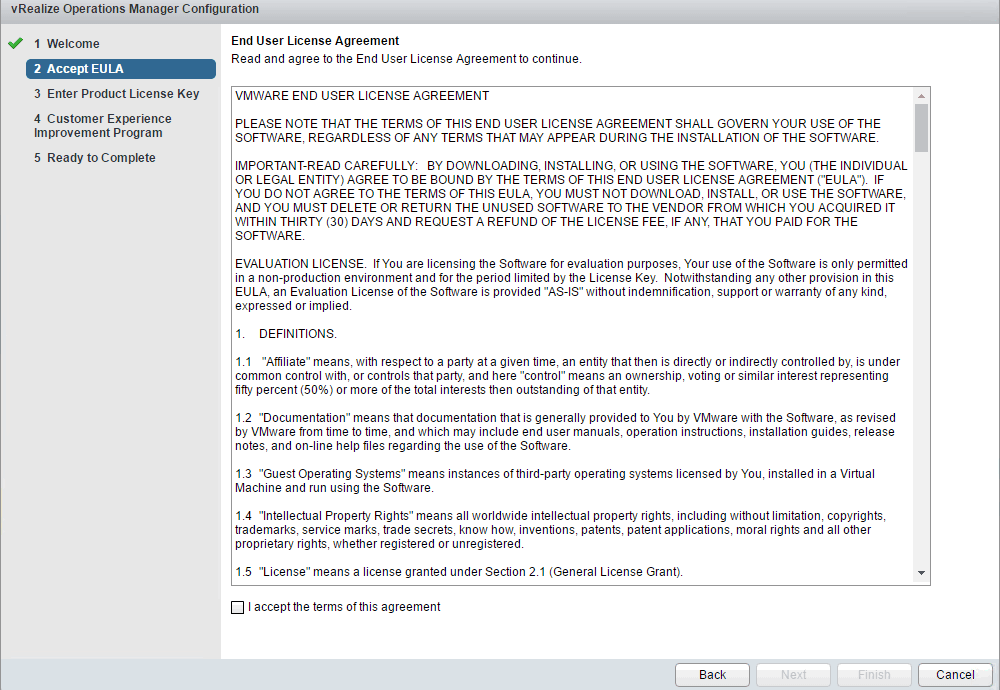 vRealize Operations Manager Configuration

1 Welcome
2 Accept EULA
3 Enter Product License Key
4 Customer Experience Improvement Program
5 Ready to Complete

End User License Agreement
Read and agree to the End User License Agreement to continue.

VMWARE END USER LICENSE AGREEMENT

PLEASE NOTE THAT THE TERMS OF THIS END USER LICENSE AGREEMENT SHALL GOVERN YOUR USE OF THE SOFTWARE, REGARDLESS OF ANY TERMS THAT MAY APPEAR DURING THE INSTALLATION OF THE SOFTWARE.

IMPORTANT-READ CAREFULLY: BY DOWNLOADING, INSTALLING, OR USING THE SOFTWARE, YOU (THE INDIVIDUAL OR LEGAL ENTITY) AGREE TO BE BOUND BY THE TERMS OF THIS END USER LICENSE AGREEMENT ("EULA"). IF YOU DO NOT AGREE TO THE TERMS OF THIS EULA, YOU MUST NOT DOWNLOAD, INSTALL, OR USE THE SOFTWARE, AND YOU MUST DELETE OR RETURN THE UNUSED SOFTWARE TO THE VENDOR FROM WHICH YOU ACQUIRED IT WITHIN THIRTY (30) DAYS AND REQUEST A REFUND OF THE LICENSE FEE, IF ANY, THAT YOU PAID FOR THE SOFTWARE.

EVALUATION LICENSE. If You are licensing the Software for evaluation purposes, Your use of the Software is only permitted in a non-production environment and for the period limited by the License Key. Notwithstanding any other provision in this EULA, an Evaluation License of the Software is provided "AS-IS" without indemnification, support or warranty of any kind, expressed or implied.

1. DEFINITIONS.

1.1 "Affiliate" means, with respect to a party at a given time, an entity that then is directly or indirectly controlled by, is under common control with, or controls that party, and here "control" means an ownership, voting or similar interest representing fifty percent (50%) or more of the total interests then outstanding of that entity.

1.2 "Documentation" means that documentation that is generally provided to You by VMware with the Software, as revised by VMware from time to time, and which may include end user manuals, operation instructions, installation guides, release notes, and on-line help files regarding the use of the Software.

1.3 "Guest Operating Systems" means instances of third-party operating systems licensed by You, installed in a Virtual Machine and run using the Software.

1.4 "Intellectual Property Rights" means all worldwide intellectual property rights, including without limitation, copyrights, trademarks, service marks, trade secrets, know how, inventions, patents, patent applications, moral rights and all other proprietary rights, whether registered or unregistered.

1.5 "License" means a license granted under Section 2.1 (General License Grant).

I accept the terms of this agreement

Back Next Finish Cancel